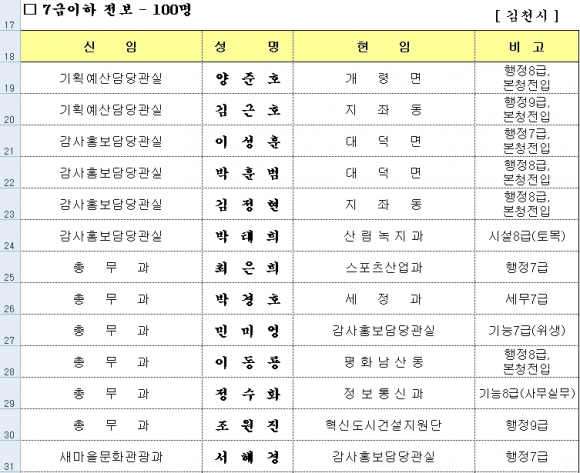 17 □ 7급이하 전보 - 100명 [ 김천시 ]

| | 신 임 | 성 명 | 현 임 | 비 고 |
|---|---|---|---|---|
| 18 | | | | |
| 19 | 기획예산담당관실 | 양 준 호 | 개 령 면 | 행정8급, 본청전입 |
| 20 | 기획예산담당관실 | 김 근 호 | 지 좌 동 | 행정9급, 본청전입 |
| 21 | 감사홍보담당관실 | 이 성 훈 | 대 덕 면 | 행정7급, 본청전입 |
| 22 | 감사홍보담당관실 | 박 훈 범 | 대 덕 면 | 행정8급, 본청전입 |
| 23 | 감사홍보담당관실 | 김 정 현 | 지 좌 동 | 행정8급, 본청전입 |
| 24 | 감사홍보담당관실 | 박 태 희 | 산 림 녹 지 과 | 시설8급(토목) |
| 25 | 총 무 과 | 최 은 희 | 스포츠산업과 | 행정7급 |
| 26 | 총 무 과 | 박 경 호 | 세 정 과 | 세무7급 |
| 27 | 총 무 과 | 민 미 영 | 감사홍보담당관실 | 기능7급(위생) |
| 28 | 총 무 과 | 이 동 룡 | 평 화 남 산 동 | 행정8급, 본청전입 |
| 29 | 총 무 과 | 정 수 화 | 정 보 통 신 과 | 기능8급(사무실무) |
| 30 | 총 무 과 | 조 원 진 | 혁신도시건설지원단 | 행정9급 |
| 31 | 새마을문화관광과 | 서 혜 경 | 감사홍보담당관실 | 행정7급 |